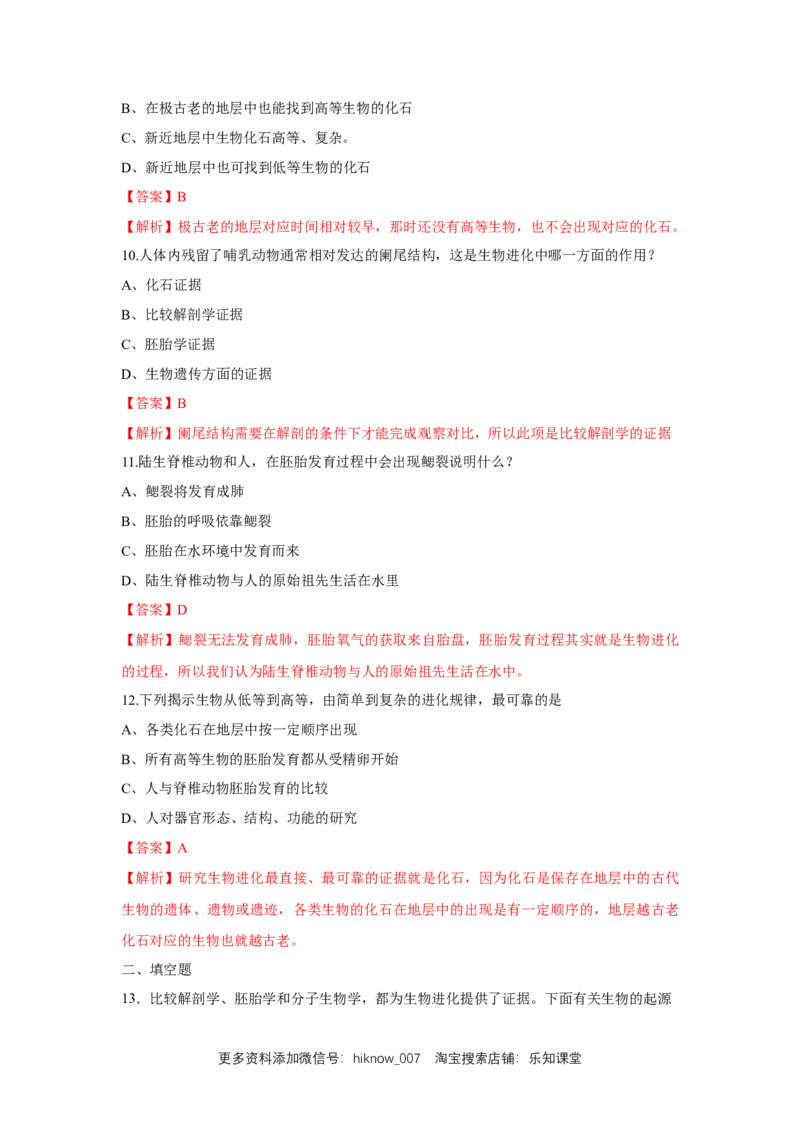 B、在极古老的地层中也能找到高等生物的化石

C、新近地层中生物化石高等、复杂。

D、新近地层中也可找到低等生物的化石

【答案】B

【解析】极古老的地层对应时间相对较早，那时还没有高等生物，也不会出现对应的化石。

10.人体内残留了哺乳动物通常相对发达的阑尾结构，这是生物进化中哪一方面的作用？

A、化石证据

B、比较解剖学证据

C、胚胎学证据

D、生物遗传方面的证据

【答案】B

【解析】阑尾结构需要在解剖的条件下才能完成观察对比，所以此项是比较解剖学的证据

11.陆生脊椎动物和人，在胚胎发育过程中会出现鳃裂说明什么？

A、鳃裂将发育成肺

B、胚胎的呼吸依靠鳃裂

C、胚胎在水环境中发育而来

D、陆生脊椎动物与人的原始祖先生活在水里

【答案】D

【解析】鳃裂无法发育成肺，胚胎氧气的获取来自胎盘，胚胎发育过程其实就是生物进化的过程，所以我们认为陆生脊椎动物与人的原始祖先生活在水中。

12.下列揭示生物从低等到高等，由简单到复杂的进化规律，最可靠的是

A、各类化石在地层中按一定顺序出现

B、所有高等生物的胚胎发育都从受精卵开始

C、人与脊椎动物胚胎发育的比较

D、人对器官形态、结构、功能的研究

【答案】A

【解析】研究生物进化最直接、最可靠的证据就是化石，因为化石是保存在地层中的古代生物的遗体、遗物或遗迹，各类生物的化石在地层中的出现是有一定顺序的，地层越古老化石对应的生物也就越古老。

二、填空题

13．比较解剖学、胚胎学和分子生物学，都为生物进化提供了证据。下面有关生物的起源

更多资料添加微信号：hiknow_007 淘宝搜索店铺：乐知课堂